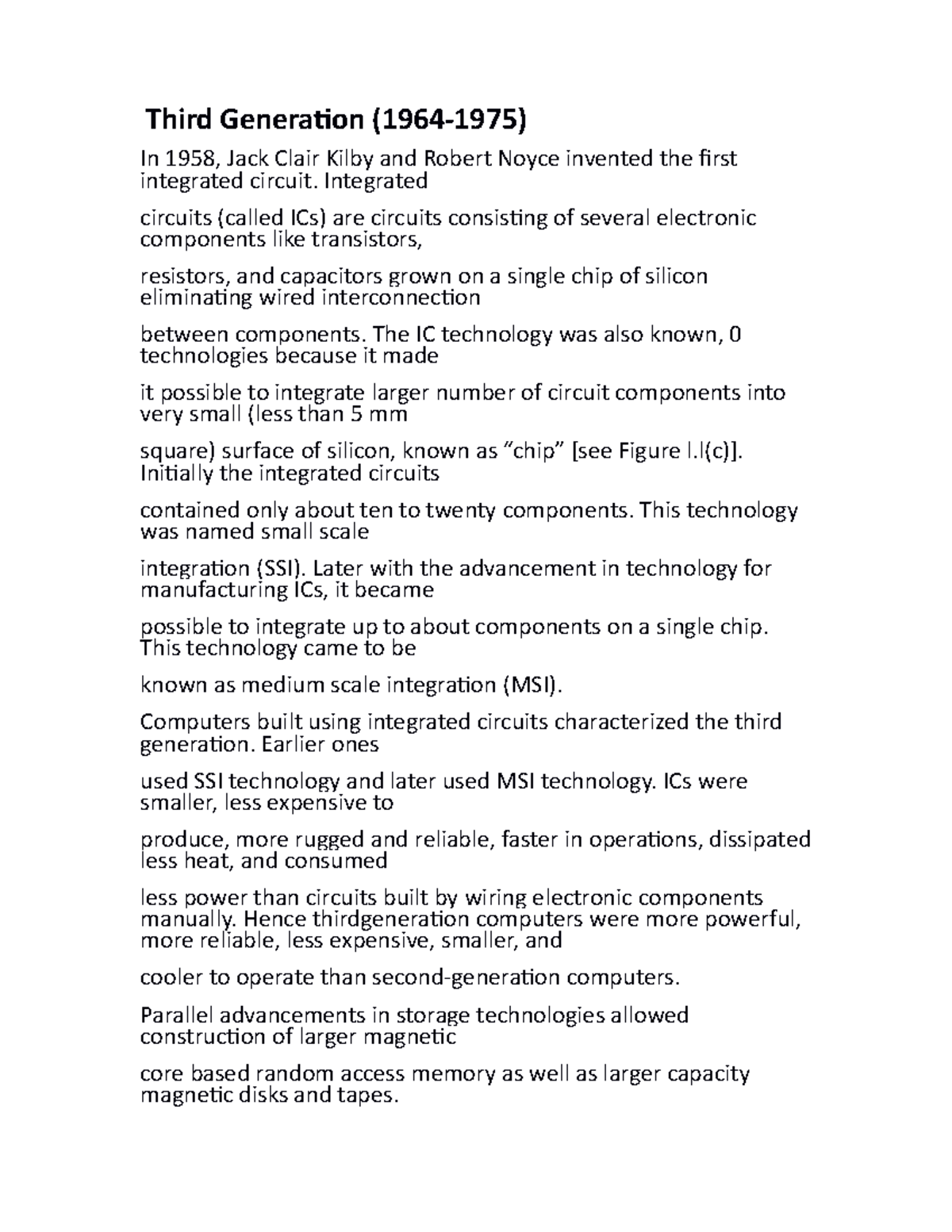 Third Generation (1964-1975)

In 1958, Jack Clair Kilby and Robert Noyce invented the first integrated circuit. Integrated

circuits (called ICs) are circuits consisting of several electronic components like transistors,

resistors, and capacitors grown on a single chip of silicon eliminating wired interconnection

between components. The IC technology was also known, 0 technologies because it made

it possible to integrate larger number of circuit components into very small (less than 5 mm

square) surface of silicon, known as “chip” [see Figure l.l(c)]. Initially the integrated circuits

contained only about ten to twenty components. This technology was named small scale

integration (SSI). Later with the advancement in technology for manufacturing ICs, it became

possible to integrate up to about components on a single chip. This technology came to be

known as medium scale integration (MSI).

Computers built using integrated circuits characterized the third generation. Earlier ones

used SSI technology and later used MSI technology. ICs were smaller, less expensive to

produce, more rugged and reliable, faster in operations, dissipated less heat, and consumed

less power than circuits built by wiring electronic components manually. Hence thirdgeneration computers were more powerful, more reliable, less expensive, smaller, and

cooler to operate than second-generation computers.

Parallel advancements in storage technologies allowed construction of larger magnetic

core based random access memory as well as larger capacity magnetic disks and tapes.